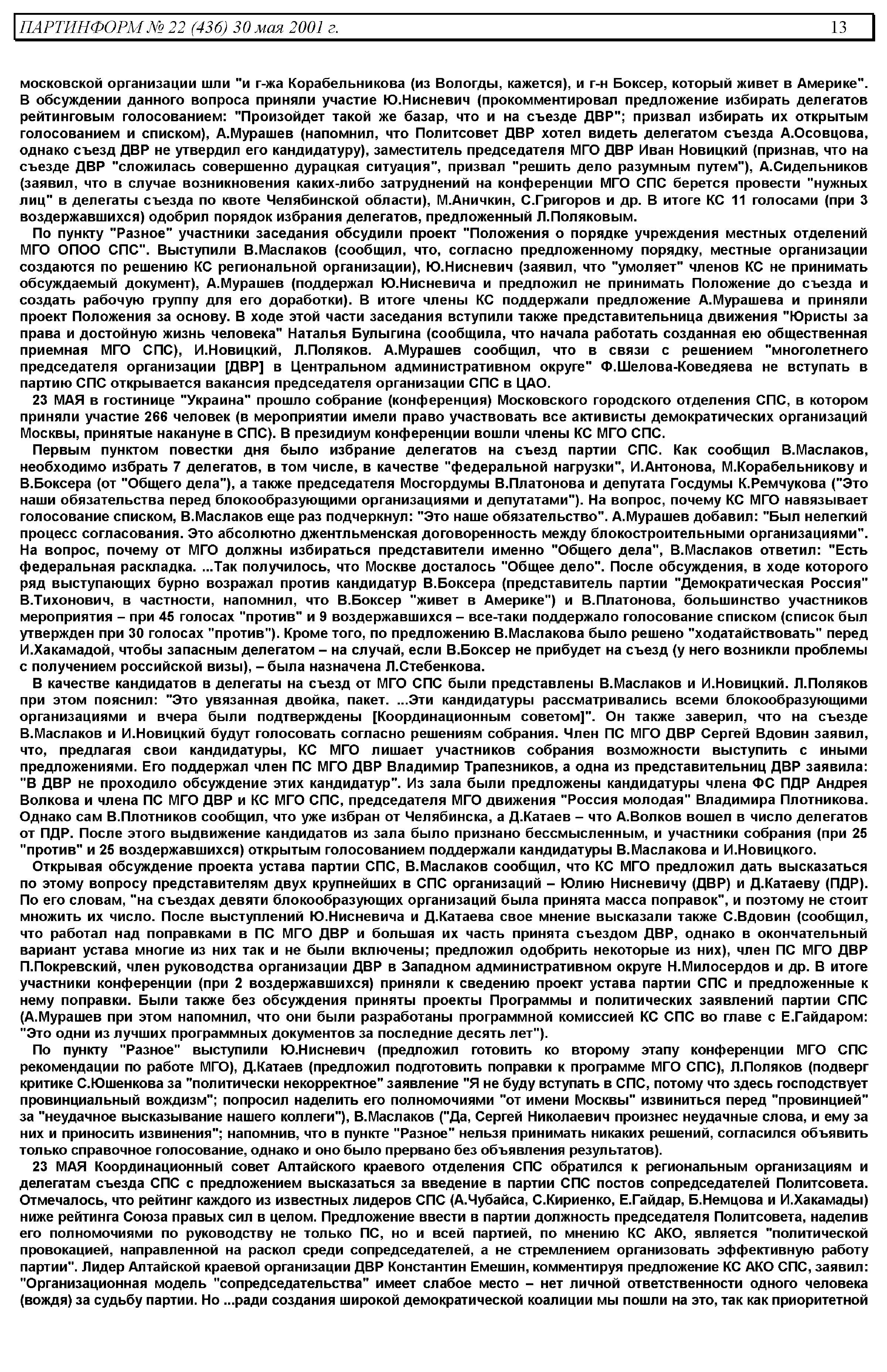 ПАРТИНФОРМ № 22 (436) 30 мая 2001 г.

13

московской организации шли "и г-жа Корабельникова (из Вологды, кажется), и г-н Боксер, который живет в Америке". В обсуждении данного вопроса приняли участие Ю.Нисневич (прокомментировал предложение избирать делегатов рейтинговым голосованием: "Произойдет такой же базар, что и на съезде ДВР"; призвал избирать их открытым голосованием и списком), А.Мурашев (напомнил, что Политсовет ДВР хотел видеть делегатом съезда А.Осовцова, однако съезд ДВР не утвердил его кандидатуру), заместитель председателя МГО ДВР Иван Новицкий (признав, что на съезде ДВР "сложилась совершенно дурацкая ситуация", призвал "решить дело разумным путем"), А.Сидельников (заявил, что в случае возникновения каких-либо затруднений на конференции МГО СПС берется провести "нужных лиц" в делегаты съезда по квоте Челябинской области), М.Аничкин, С.Григоров и др. В итоге КС 11 голосами (при 3 воздержавшихся) одобрил порядок избрания делегатов, предложенный Л.Поляковым.

По пункту "Разное" участники заседания обсудили проект "Положения о порядке учреждения местных отделений МГО ОПОО СПС". Выступили В.Маслаков (сообщил, что, согласно предложенному порядку, местные организации создаются по решению КС региональной организации), Ю.Нисневич (заявил, что "умоляет" членов КС не принимать обсуждаемый документ), А.Мурашев (поддержал Ю.Нисневича и предложил не принимать Положение до съезда и создать рабочую группу для его доработки). В итоге члены КС поддержали предложение А.Мурашева и приняли проект Положения за основу. В ходе этой части заседания вступили также представительница движения "Юристы за права и достойную жизнь человека" Наталья Булыгина (сообщила, что начала работать созданная ею общественная приемная МГО СПС), И.Новицкий, Л.Поляков. А.Мурашев сообщил, что в связи с решением "многолетнего председателя организации [ДВР] в Центральном административном округе" Ф.Шелова-Коведяева не вступать в партию СПС открывается вакансия председателя организации СПС в ЦАО.

23 МАЯ в гостинице "Украина" прошло собрание (конференция) Московского городского отделения СПС, в котором приняли участие 266 человек (в мероприятии имели право участвовать все активисты демократических организаций Москвы, принятые накануне в СПС). В президиум конференции вошли члены КС МГО СПС.

Первым пунктом повестки дня было избрание делегатов на съезд партии СПС. Как сообщил В.Маслаков, необходимо избрать 7 делегатов, в том числе, в качестве "федеральной нагрузки", И.Антонова, М.Корабельникову и В.Боксера (от "Общего дела"), а также председателя Мосгордумы В.Платонова и депутата Госдумы К.Ремчукова ("Это наши обязательства перед блокообразующими организациями и депутатами"). На вопрос, почему КС МГО навязывает голосование списком, В.Маслаков еще раз подчеркнул: "Это наше обязательство". А.Мурашев добавил: "Был нелегкий процесс согласования. Это абсолютно джентльменская договоренность между блокостроительными организациями". На вопрос, почему от МГО должны избираться представители именно "Общего дела", В.Маслаков ответил: "Есть федеральная раскладка. ...Так получилось, что Москве досталось "Общее дело". После обсуждения, в ходе которого ряд выступающих бурно возражал против кандидатур В.Боксера (представитель партии "Демократическая Россия" В.Тихонович, в частности, напомнил, что В.Боксер "живет в Америке") и В.Платонова, большинство участников мероприятия – при 45 голосах "против" и 9 воздержавшихся – все-таки поддержало голосование списком (список был утвержден при 30 голосах "против"). Кроме того, по предложению В.Маслакова было решено "ходатайствовать" перед И.Хакамадой, чтобы запасным делегатом – на случай, если В.Боксер не прибудет на съезд (у него возникли проблемы с получением российской визы), – была назначена Л.Стебенкова.

В качестве кандидатов в делегаты на съезд от МГО СПС были представлены В.Маслаков и И.Новицкий. Л.Поляков при этом пояснил: "Это увязанная двойка, пакет. ...Эти кандидатуры рассматривались всеми блокообразующими организациями и вчера были подтверждены [Координационным советом]". Он также заверил, что на съезде В.Маслаков и И.Новицкий будут голосовать согласно решениям собрания. Член ПС МГО ДВР Сергей Вдовин заявил, что, предлагая свои кандидатуры, КС МГО лишает участников собрания возможности выступить с иными предложениями. Его поддержал член ПС МГО ДВР Владимир Трапезников, а одна из представительниц ДВР заявила: "В ДВР не проходило обсуждение этих кандидатур". Из зала были предложены кандидатуры члена ФС ПДР Андрея Волкова и члена ПС МГО ДВР и КС МГО СПС, председателя МГО движения "Россия молодая" Владимира Плотникова. Однако сам В.Плотников сообщил, что уже избран от Челябинска, а Д.Катаев – что А.Волков вошел в число делегатов от ПДР. После этого выдвижение кандидатов из зала было признано бессмысленным, и участники собрания (при 25 "против" и 25 воздержавшихся) открытым голосованием поддержали кандидатуры В.Маслакова и И.Новицкого.

Открывая обсуждение проекта устава партии СПС, В.Маслаков сообщил, что КС МГО предложил дать высказаться по этому вопросу представителям двух крупнейших в СПС организаций – Юлию Нисневичу (ДВР) и Д.Катаеву (ПДР). По его словам, "на съездах девяти блокообразующих организаций была принята масса поправок", и поэтому не стоит множить их число. После выступлений Ю.Нисневича и Д.Катаева свое мнение высказали также С.Вдовин (сообщил, что работал над поправками в ПС МГО ДВР и большая их часть принята съездом ДВР, однако в окончательный вариант устава многие из них так и не были включены; предложил одобрить некоторые из них), член ПС МГО ДВР П.Покревский, член руководства организации ДВР в Западном административном округе Н.Милосердов и др. В итоге участники конференции (при 2 воздержавшихся) приняли к сведению проект устава партии СПС и предложенные к нему поправки. Были также без обсуждения приняты проекты Программы и политических заявлений партии СПС (А.Мурашев при этом напомнил, что они были разработаны программной комиссией КС СПС во главе с Е.Гайдаром: "Это одни из лучших программных документов за последние десять лет").

По пункту "Разное" выступили Ю.Нисневич (предложил готовить ко второму этапу конференции МГО СПС рекомендации по работе МГО), Д.Катаев (предложил подготовить поправки к программе МГО СПС), Л.Поляков (подверг критике С.Юшенкова за "политически некорректное" заявление "Я не буду вступать в СПС, потому что здесь господствует провинциальный вождизм"; попросил наделить его полномочиями "от имени Москвы" извиниться перед "провинцией" за "неудачное высказывание нашего коллеги"), В.Маслаков ("Да, Сергей Николаевич произнес неудачные слова, и ему за них и приносить извинения"; напомнив, что в пункте "Разное" нельзя принимать никаких решений, согласился объявить только справочное голосование, однако и оно было прервано без объявления результатов).

23 МАЯ Координационный совет Алтайского краевого отделения СПС обратился к региональным организациям и делегатам съезда СПС с предложением высказаться за введение в партии СПС постов сопредседателей Политсовета. Отмечалось, что рейтинг каждого из известных лидеров СПС (А.Чубайса, С.Кириенко, Е.Гайдар, Б.Немцова и И.Хакамады) ниже рейтинга Союза правых сил в целом. Предложение ввести в партии должность председателя Политсовета, наделив его полномочиями по руководству не только ПС, но и всей партией, по мнению КС АКО, является "политической провокацией, направленной на раскол среди сопредседателей, а не стремлением организовать эффективную работу партии". Лидер Алтайской краевой организации ДВР Константин Емешин, комментируя предложение КС АКО СПС, заявил: "Организационная модель "сопредседательства" имеет слабое место – нет личной ответственности одного человека (вождя) за судьбу партии. Но ...ради создания широкой демократической коалиции мы пошли на это, так как приоритетной